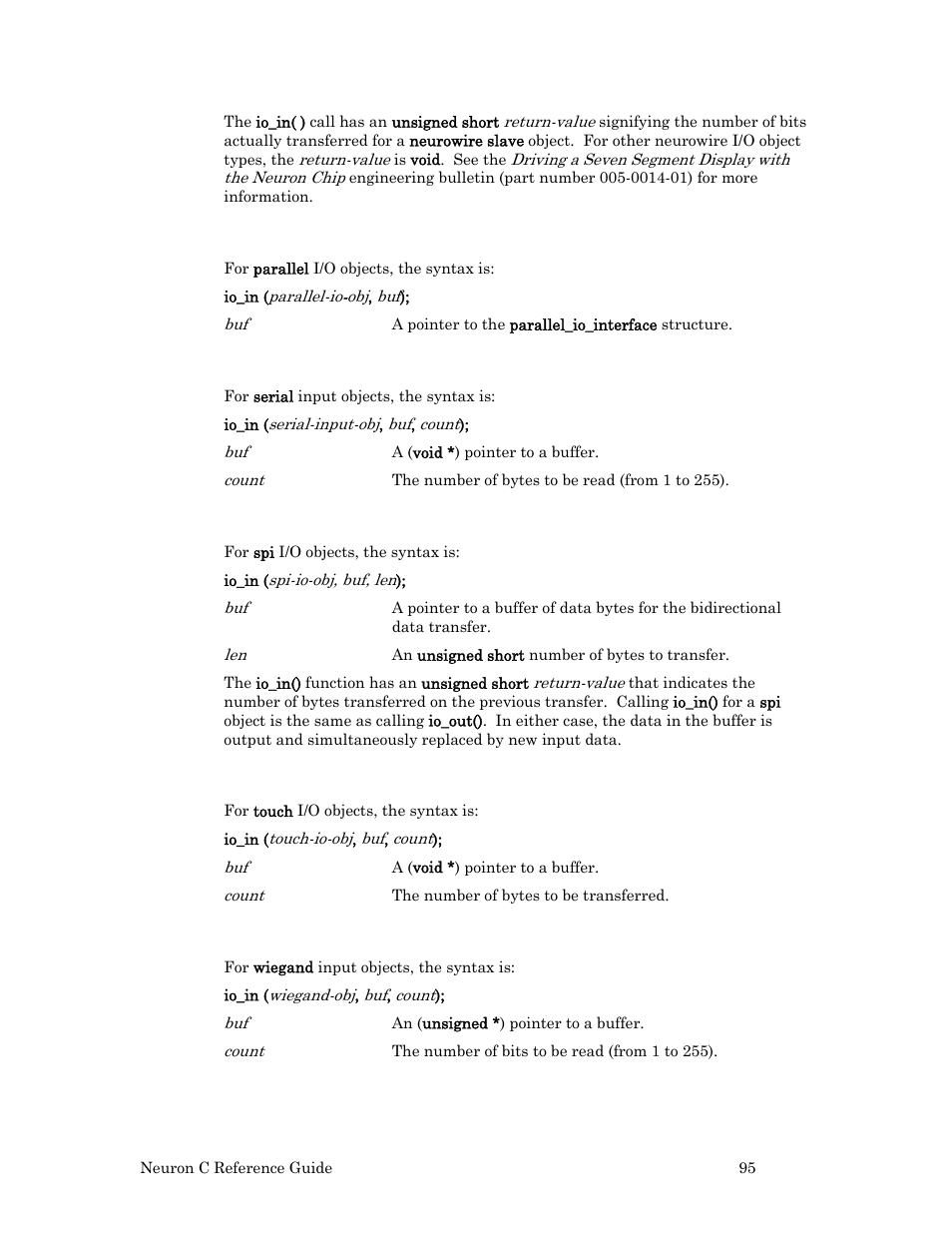 The io_in( ) call has an unsigned short return-value signifying the number of bits actually transferred for a neurowire slave object. For other neurowire I/O object types, the return-value is void. See the Driving a Seven Segment Display with the Neuron Chip engineering bulletin (part number 005-0014-01) for more information.

For parallel I/O objects, the syntax is:

io_in (parallel-io-obj, buf);

buf A pointer to the parallel_io_interface structure.

For serial input objects, the syntax is:

io_in (serial-input-obj, buf, count);

buf A (void *) pointer to a buffer.

count The number of bytes to be read (from 1 to 255).

For spi I/O objects, the syntax is:

io_in (spi-io-obj, buf, len);

buf A pointer to a buffer of data bytes for the bidirectional data transfer.

len An unsigned short number of bytes to transfer.

The io_in() function has an unsigned short return-value that indicates the number of bytes transferred on the previous transfer. Calling io_in() for a spi object is the same as calling io_out(). In either case, the data in the buffer is output and simultaneously replaced by new input data.

For touch I/O objects, the syntax is:

io_in (touch-io-obj, buf, count);

buf A (void *) pointer to a buffer.

count The number of bytes to be transferred.

For wiegand input objects, the syntax is:

io_in (wiegand-obj, buf, count);

buf An (unsigned *) pointer to a buffer.

count The number of bits to be read (from 1 to 255).

Neuron C Reference Guide 95